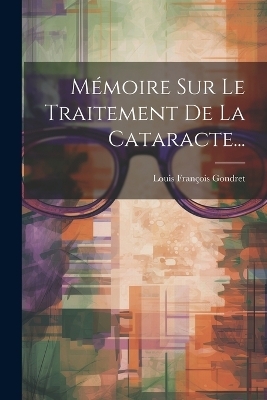 Mémoire Sur Le Traitement De La Cataracte...

Louis François Gondret